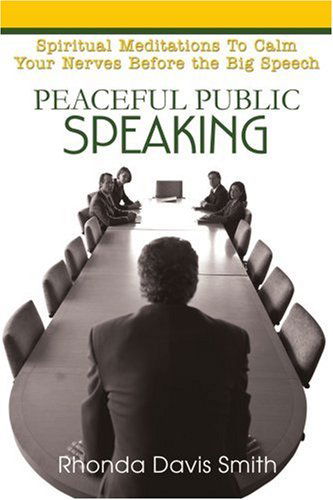 Spiritual Meditations To Calm Your Nerves Before the Big Speech

PEACEFUL PUBLIC SPEAKING

Rhonda Davis Smith